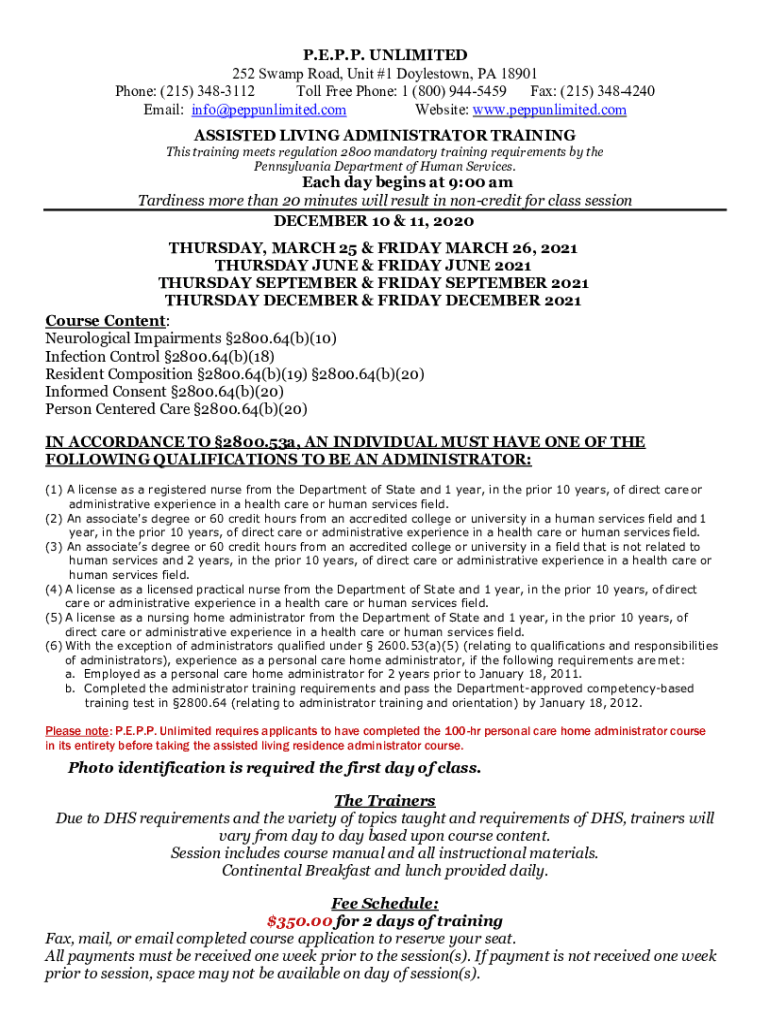 P.E.P.P. UNLIMITED
252 Swamp Road, Unit #1 Doylestown, PA 18901
Phone: (215) 348-3112 Toll Free Phone: 1 (800) 944-5459 Fax: (215) 348-4240
Email: info@peppunlimited.com Website: www.peppunlimited.com

ASSISTED LIVING ADMINISTRATOR TRAINING
This training meets regulation 2800 mandatory training requirements by the Pennsylvania Department of Human Services.

Each day begins at 9:00 am
Tardiness more than 20 minutes will result in non-credit for class session

DECEMBER 10 & 11, 2020

THURSDAY, MARCH 25 & FRIDAY MARCH 26, 2021
THURSDAY JUNE & FRIDAY JUNE 2021
THURSDAY SEPTEMBER & FRIDAY SEPTEMBER 2021
THURSDAY DECEMBER & FRIDAY DECEMBER 2021

Course Content:
Neurological Impairments §2800.64(b)(10)
Infection Control §2800.64(b)(18)
Resident Composition §2800.64(b)(19) §2800.64(b)(20)
Informed Consent §2800.64(b)(20)
Person Centered Care §2800.64(b)(20)

IN ACCORDANCE TO §2800.53a, AN INDIVIDUAL MUST HAVE ONE OF THE FOLLOWING QUALIFICATIONS TO BE AN ADMINISTRATOR:

(1) A license as a registered nurse from the Department of State and 1 year, in the prior 10 years, of direct care or administrative experience in a health care or human services field.
(2) An associate's degree or 60 credit hours from an accredited college or university in a human services field and 1 year, in the prior 10 years, of direct care or administrative experience in a health care or human services field.
(3) An associate's degree or 60 credit hours from an accredited college or university in a field that is not related to human services and 2 years, in the prior 10 years, of direct care or administrative experience in a health care or human services field.
(4) A license as a licensed practical nurse from the Department of State and 1 year, in the prior 10 years, of direct care or administrative experience in a health care or human services field.
(5) A license as a nursing home administrator from the Department of State and 1 year, in the prior 10 years, of direct care or administrative experience in a health care or human services field.
(6) With the exception of administrators qualified under § 2600.53(a)(5) (relating to qualifications and responsibilities of administrators), experience as a personal care home administrator, if the following requirements are met:
a. Employed as a personal care home administrator for 2 years prior to January 18, 2011.
b. Completed the administrator training requirements and pass the Department-approved competency-based training test in §2800.64 (relating to administrator training and orientation) by January 18, 2012.

Please note: P.E.P.P. Unlimited requires applicants to have completed the 100-hr personal care home administrator course in its entirety before taking the assisted living residence administrator course.

Photo identification is required the first day of class.

The Trainers
Due to DHS requirements and the variety of topics taught and requirements of DHS, trainers will vary from day to day based upon course content.
Session includes course manual and all instructional materials.
Continental Breakfast and lunch provided daily.

Fee Schedule:
$350.00 for 2 days of training
Fax, mail, or email completed course application to reserve your seat.
All payments must be received one week prior to the session(s). If payment is not received one week prior to session, space may not be available on day of session(s).